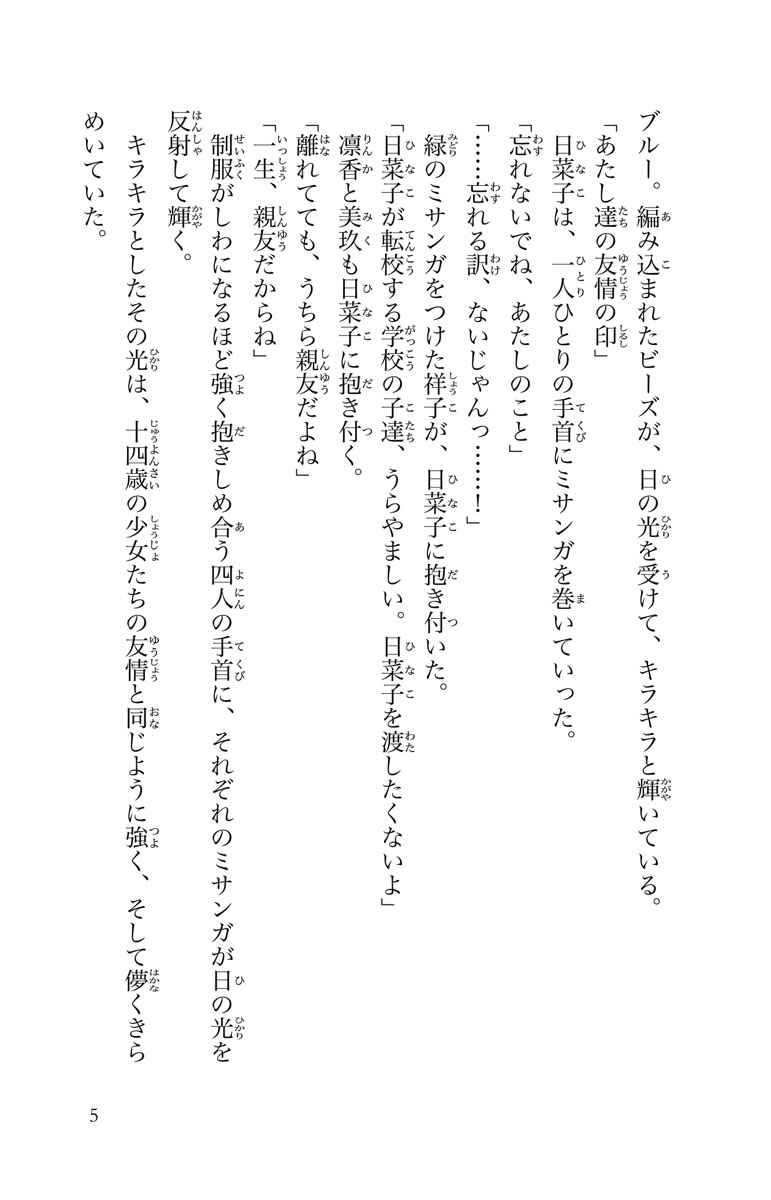 ブルー。編み込まれたビーズが、日の光を受けて、キラキラと輝いている。
「あたし達の友情の印」
日菜子は、一人ひとりの手首にミサンガを巻いていった。
「忘れないでね、あたしのこと」
「……忘れる訳、ないじゃんっ……！」
緑のミサンガをつけた祥子が、日菜子に抱き付いた。
「日菜子が転校する学校の子達、うらやましい。日菜子を渡したくないよ」
凛香と美玖も日菜子に抱き付く。
「離れてても、うちら親友だよね」
「一生、親友だからね」
制服がしわになるほど強く抱きしめ合う四人の手首に、それぞれのミサンガが日の光を反射して輝く。
キラキラとしたその光は、十四歳の少女たちの友情と同じように強く、そして儚くきらめいていた。

5